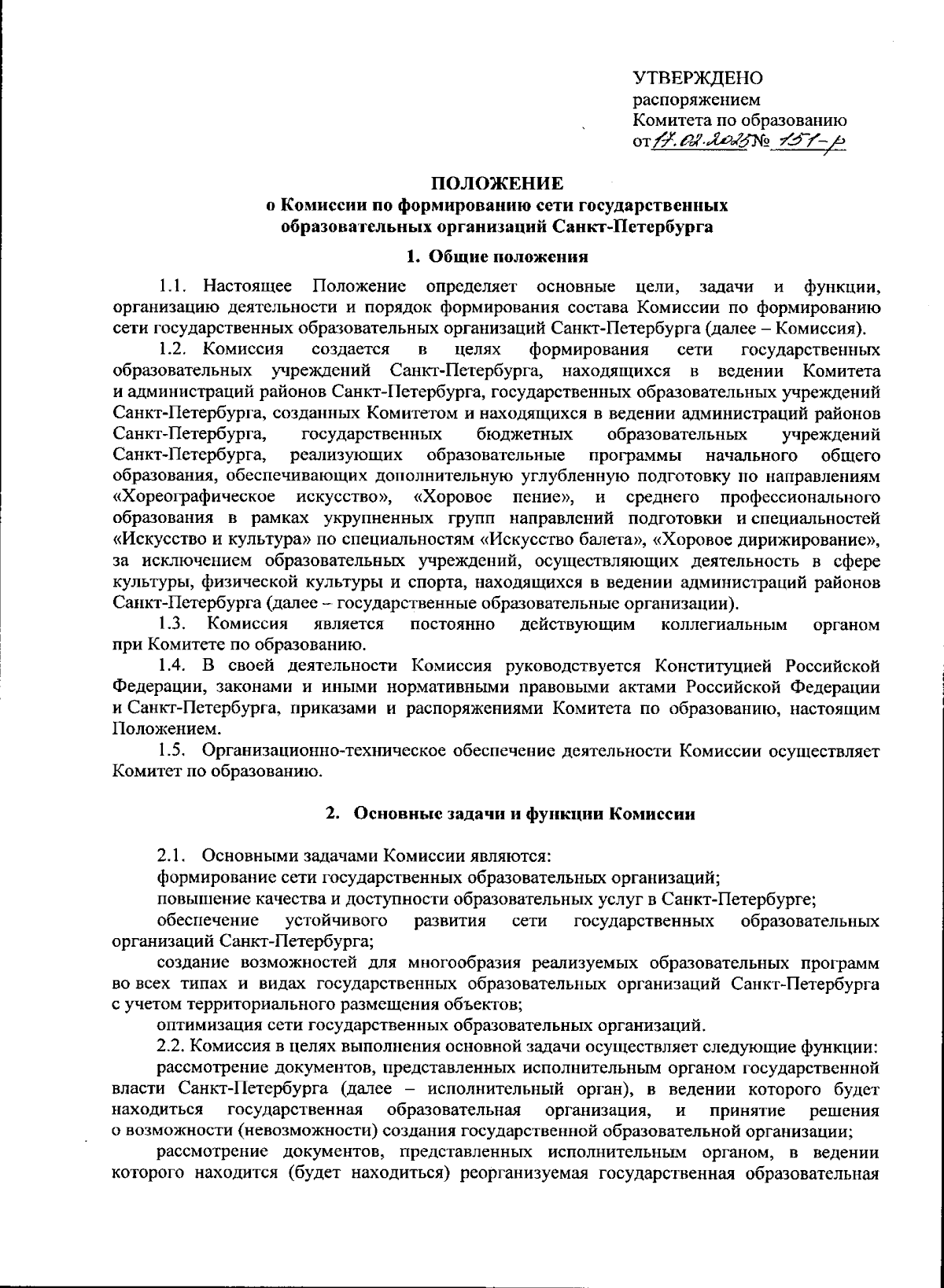 УТВЕРЖДЕНО
распоряжением
Комитета по образованию
от 17.02.2025 № 151-р

ПОЛОЖЕНИЕ
о Комиссии по формированию сети государственных образовательных организаций Санкт-Петербурга

1. Общие положения

1.1. Настоящее Положение определяет основные цели, задачи и функции, организацию деятельности и порядок формирования состава Комиссии по формированию сети государственных образовательных организаций Санкт-Петербурга (далее – Комиссия).

1.2. Комиссия создается в целях формирования сети государственных образовательных учреждений Санкт-Петербурга, находящихся в ведении Комитета и администраций районов Санкт-Петербурга, государственных образовательных учреждений Санкт-Петербурга, созданных Комитетом и находящихся в ведении администраций районов Санкт-Петербурга, государственных бюджетных образовательных учреждений Санкт-Петербурга, реализующих образовательные программы начального общего образования, обеспечивающих дополнительную углубленную подготовку по направлениям «Хореографическое искусство», «Хоровое пение», и среднего профессионального образования в рамках укрупненных групп направлений подготовки и специальностей «Искусство и культура» по специальностям «Искусство балета», «Хоровое дирижирование», за исключением образовательных учреждений, осуществляющих деятельность в сфере культуры, физической культуры и спорта, находящихся в ведении администраций районов Санкт-Петербурга (далее – государственные образовательные организации).

1.3. Комиссия является постоянно действующим коллегиальным органом при Комитете по образованию.

1.4. В своей деятельности Комиссия руководствуется Конституцией Российской Федерации, законами и иными нормативными правовыми актами Российской Федерации и Санкт-Петербурга, приказами и распоряжениями Комитета по образованию, настоящим Положением.

1.5. Организационно-техническое обеспечение деятельности Комиссии осуществляет Комитет по образованию.

2. Основные задачи и функции Комиссии

2.1. Основными задачами Комиссии являются:
формирование сети государственных образовательных организаций;
повышение качества и доступности образовательных услуг в Санкт-Петербурге;
обеспечение устойчивого развития сети государственных образовательных организаций Санкт-Петербурга;
создание возможностей для многообразия реализуемых образовательных программ во всех типах и видах государственных образовательных организаций Санкт-Петербурга с учетом территориального размещения объектов;
оптимизация сети государственных образовательных организаций.

2.2. Комиссия в целях выполнения основной задачи осуществляет следующие функции:
рассмотрение документов, представленных исполнительным органом государственной власти Санкт-Петербурга (далее – исполнительный орган), в ведении которого будет находиться государственная образовательная организация, и принятие решения о возможности (невозможности) создания государственной образовательной организации;
рассмотрение документов, представленных исполнительным органом, в ведении которого находится (будет находиться) реорганизуемая государственная образовательная